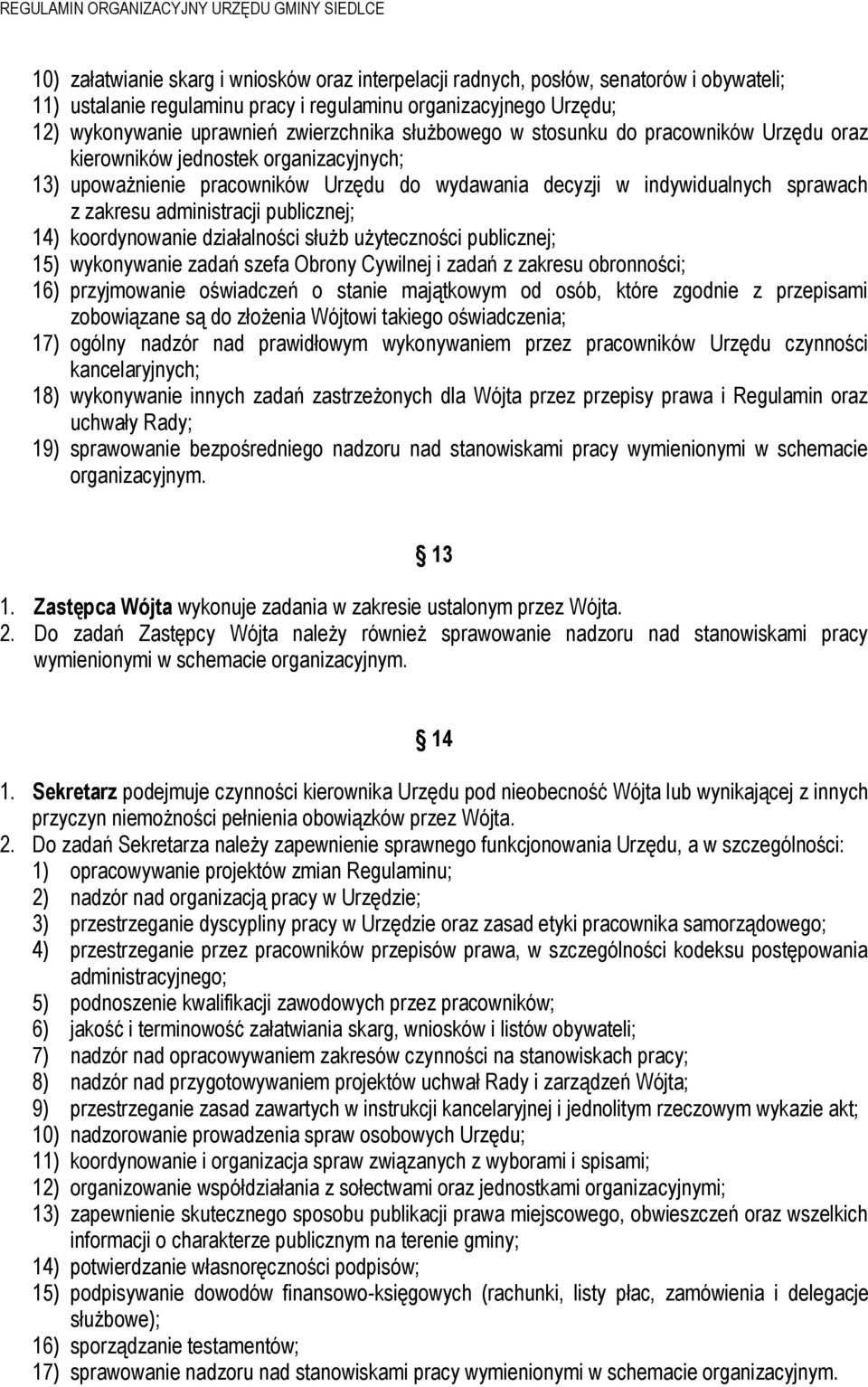 REGULAMIN ORGANIZACYJNY URZĘDU GMINY SIEDLCE

10) załatwianie skarg i wniosków oraz interpelacji radnych, posłów, senatorów i obywateli;
11) ustalanie regulaminu pracy i regulaminu organizacyjnego Urzędu;
12) wykonywanie uprawnień zwierzchnika służbowego w stosunku do pracowników Urzędu oraz kierowników jednostek organizacyjnych;
13) upoważnienie pracowników Urzędu do wydawania decyzji w indywidualnych sprawach z zakresu administracji publicznej;
14) koordynowanie działalności służb użyteczności publicznej;
15) wykonywanie zadań szefa Obrony Cywilnej i zadań z zakresu obronności;
16) przyjmowanie oświadczeń o stanie majątkowym od osób, które zgodnie z przepisami zobowiązane są do złożenia Wójtowi takiego oświadczenia;
17) ogólny nadzór nad prawidłowym wykonywaniem przez pracowników Urzędu czynności kancelaryjnych;
18) wykonywanie innych zadań zastrzeżonych dla Wójta przez przepisy prawa i Regulamin oraz uchwały Rady;
19) sprawowanie bezpośredniego nadzoru nad stanowiskami pracy wymienionymi w schemacie organizacyjnym.

13

1. Zastępca Wójta wykonuje zadania w zakresie ustalonym przez Wójta.
2. Do zadań Zastępcy Wójta należy również sprawowanie nadzoru nad stanowiskami pracy wymienionymi w schemacie organizacyjnym.

14

1. Sekretarz podejmuje czynności kierownika Urzędu pod nieobecność Wójta lub wynikającej z innych przyczyn niemożności pełnienia obowiązków przez Wójta.
2. Do zadań Sekretarza należy zapewnienie sprawnego funkcjonowania Urzędu, a w szczególności:
1) opracowywanie projektów zmian Regulaminu;
2) nadzór nad organizacją pracy w Urzędzie;
3) przestrzeganie dyscypliny pracy w Urzędzie oraz zasad etyki pracownika samorządowego;
4) przestrzeganie przez pracowników przepisów prawa, w szczególności kodeksu postępowania administracyjnego;
5) podnoszenie kwalifikacji zawodowych przez pracowników;
6) jakość i terminowość załatwiania skarg, wniosków i listów obywateli;
7) nadzór nad opracowywaniem zakresów czynności na stanowiskach pracy;
8) nadzór nad przygotowywaniem projektów uchwał Rady i zarządzeń Wójta;
9) przestrzeganie zasad zawartych w instrukcji kancelaryjnej i jednolitym rzeczowym wykazie akt;
10) nadzorowanie prowadzenia spraw osobowych Urzędu;
11) koordynowanie i organizacja spraw związanych z wyborami i spisami;
12) organizowanie współdziałania z sołectwami oraz jednostkami organizacyjnymi;
13) zapewnienie skutecznego sposobu publikacji prawa miejscowego, obwieszczeń oraz wszelkich informacji o charakterze publicznym na terenie gminy;
14) potwierdzanie własnoręczności podpisów;
15) podpisywanie dowodów finansowo-księgowych (rachunki, listy płac, zamówienia i delegacje służbowe);
16) sporządzanie testamentów;
17) sprawowanie nadzoru nad stanowiskami pracy wymienionymi w schemacie organizacyjnym.